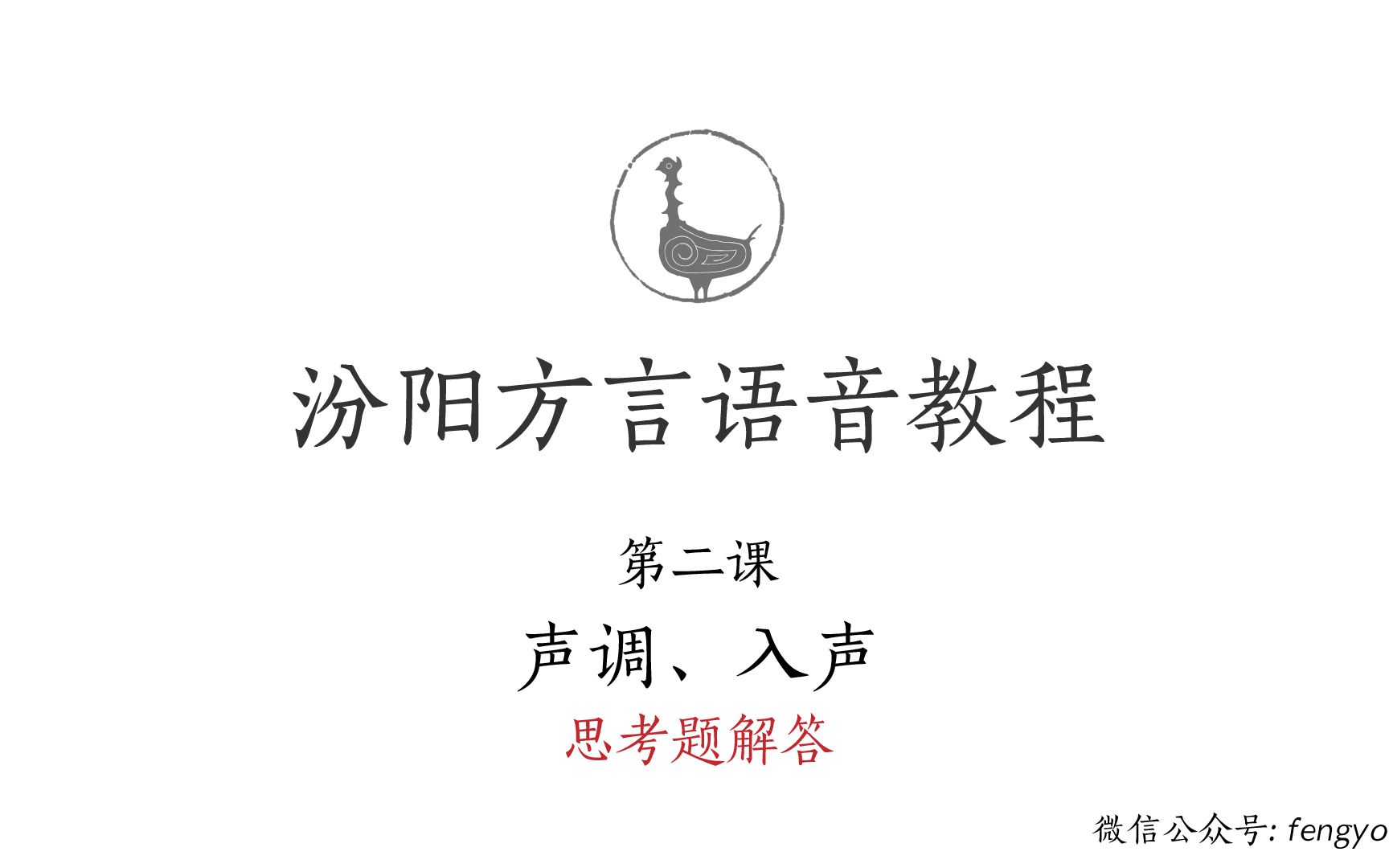 汾阳方言语音教程

第二课

声调、入声

思考题解答

微信公众号: fengyo